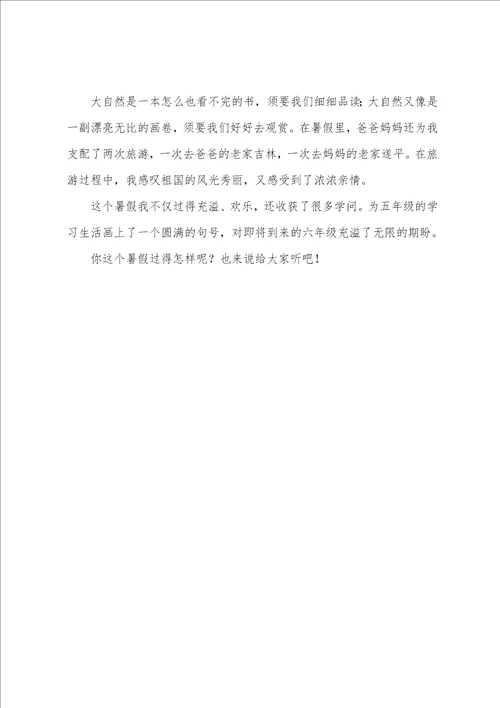 大自然是一本怎么也看不完的书，须要我们细细品读；大自然又像是一副漂亮无比的画卷，须要我们好好去观赏。在暑假里，爸爸妈妈还为我支配了两次旅游，一次去爸爸的老家吉林，一次去妈妈的老家遂平。在旅游过程中，我感叹祖国的风光秀丽，又感受到了浓浓亲情。

这个暑假我不仅过得充溢、欢乐，还收获了很多学问。为五年级的学习生活画上了一个圆满的句号，对即将到来的六年级充溢了无限的期盼。

你这个暑假过得怎样呢？也来说给大家听吧！